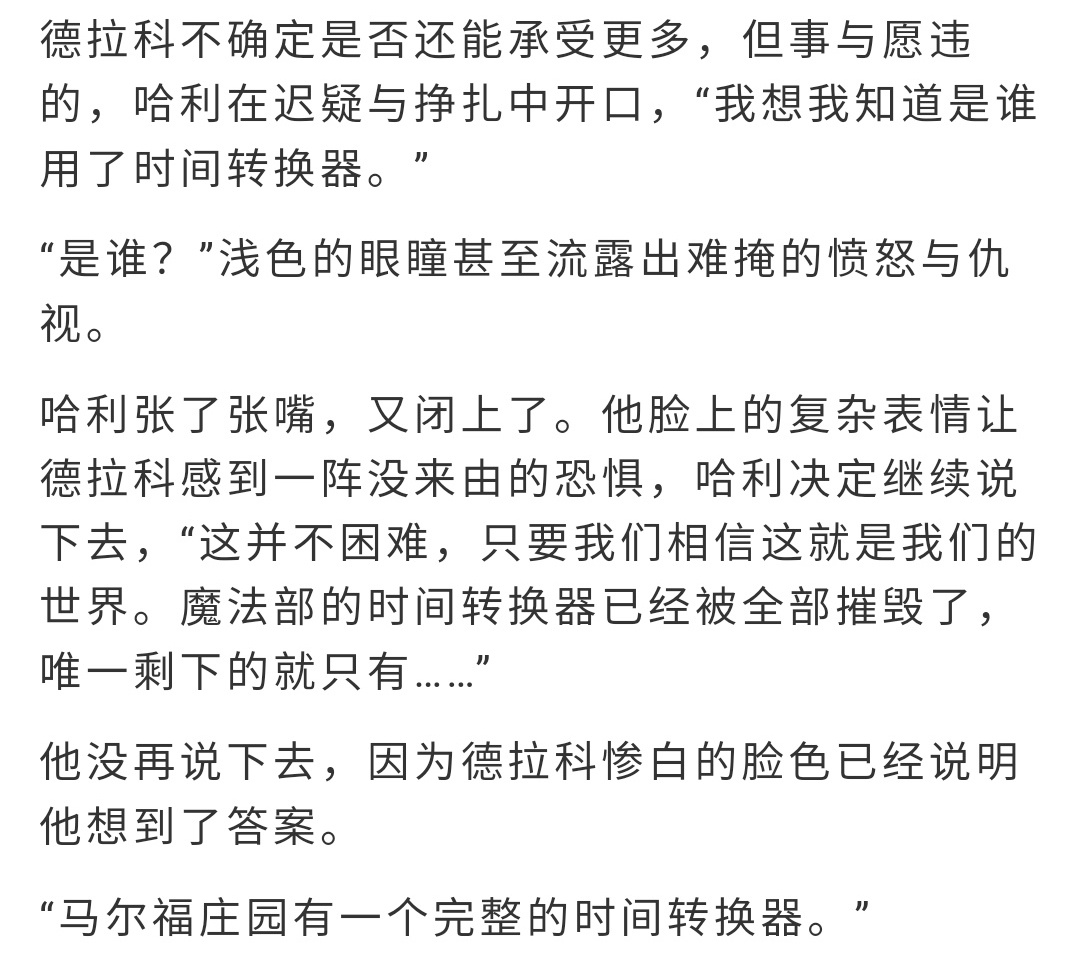 德拉科不确定是否还能承受更多，但事与愿违的，哈利在迟疑与挣扎中开口，“我想我知道是谁用了时间转换器。”

“是谁？”浅色的眼瞳甚至流露出难掩的愤怒与仇视。

哈利张了张嘴，又闭上了。他脸上的复杂表情让德拉科感到一阵没来由的恐惧，哈利决定继续说下去，“这并不困难，只要我们相信这就是我们的世界。魔法部的时间转换器已经被全部摧毁了，唯一剩下的就只有……”

他没再说下去，因为德拉科惨白的脸色已经说明他想到了答案。

“马尔福庄园有一个完整的时间转换器。”